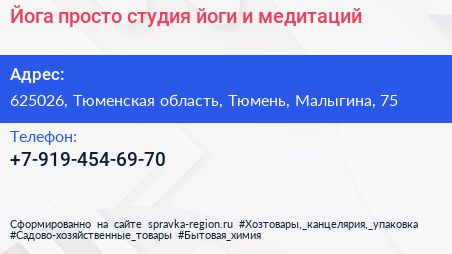 Йога просто студия йоги и медитаций

Адрес:

625026, Тюменская область, Тюмень, Малыгина, 75

Телефон:

+7-919-454-69-70

Сформированно на сайте spravka-region.ru #Хозтовары,_канцелярия,_упаковка #Садово-хозяйственные_товары #Бытовая_химия